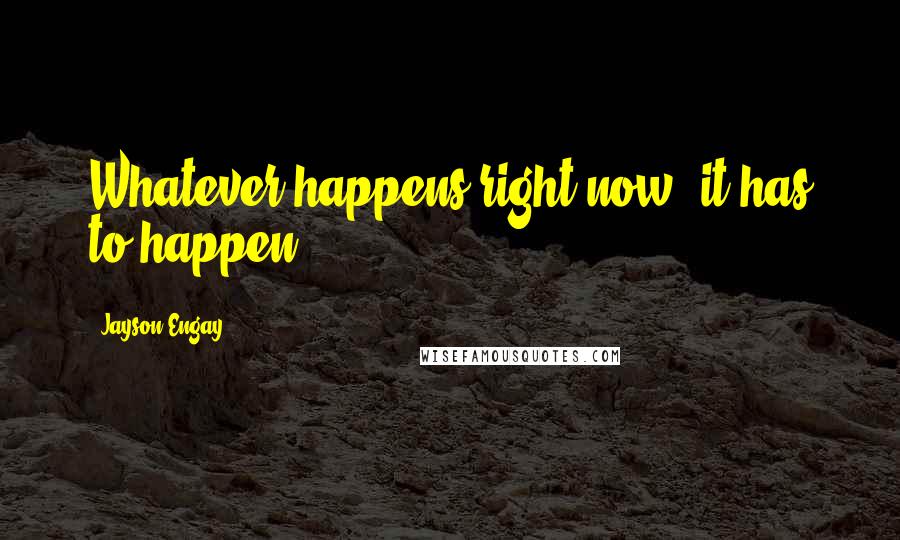 Whatever happens right now, it has to happen.

Jayson Engay

WISEFAMOUSQUOTES.COM